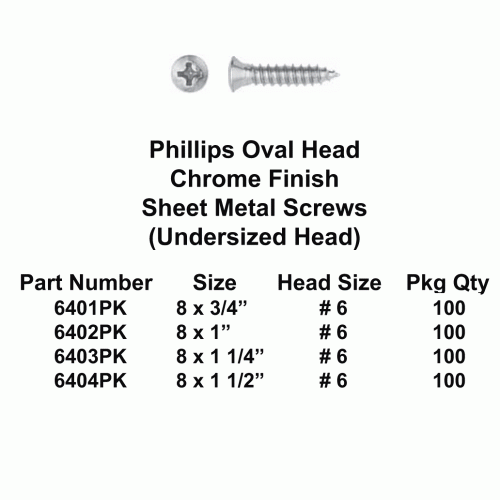 Phillips Oval Head
Chrome Finish
Sheet Metal Screws
(Undersized Head)

| Part Number | Size | Head Size | Pkg Qty |
|---|---|---|---|
| 6401PK | 8 x 3/4” | # 6 | 100 |
| 6402PK | 8 x 1” | # 6 | 100 |
| 6403PK | 8 x 1 1/4” | # 6 | 100 |
| 6404PK | 8 x 1 1/2” | # 6 | 100 |